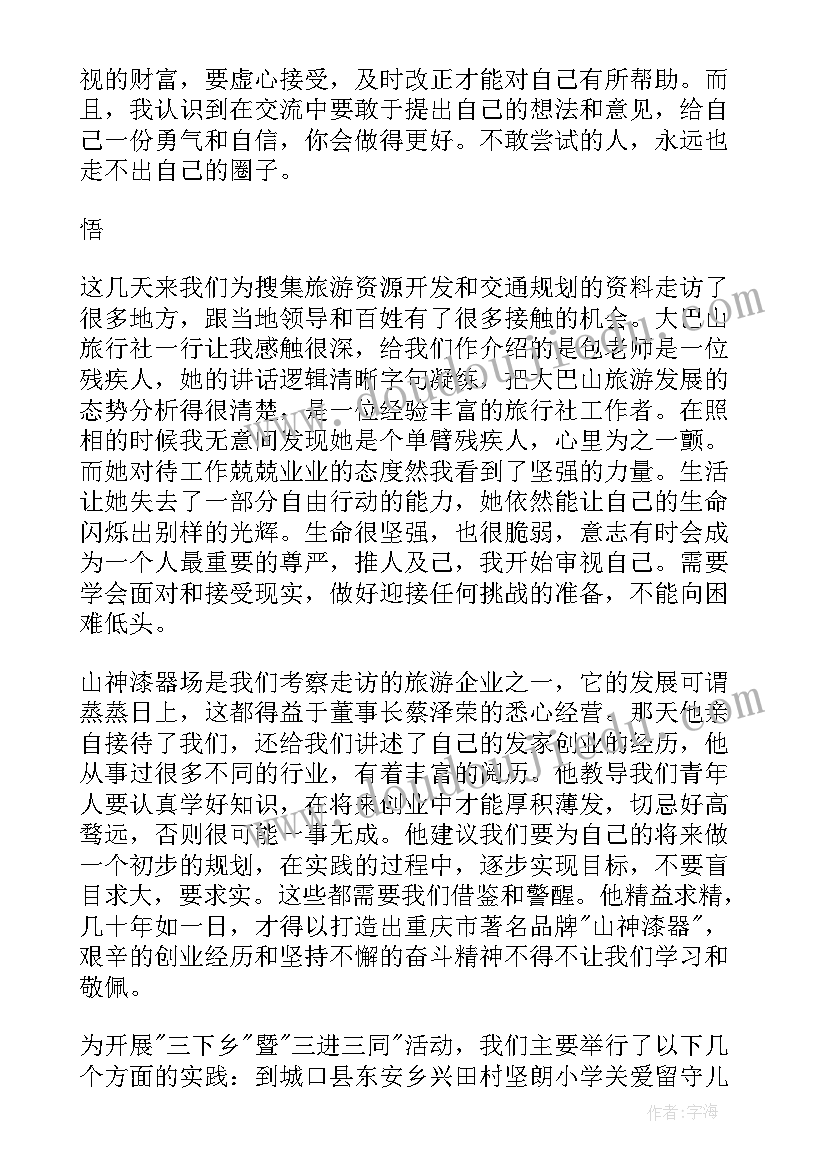 视的财富，要虚心接受，及时改正才能对自己有所帮助。而且，我认识到在交流中要敢于提出自己的想法和意见，给自己一份勇气和自信，你会做得更好。不敢尝试的人，永远也走不出自己的圈子。

悟

这几天来我们为搜集旅游资源开发和交通规划的资料走访了很多地方，跟当地领导和百姓有了很多接触的机会。大巴山旅行社一行让我感触很深，给我们作介绍的是包老师是一位残疾人，她的讲话逻辑清晰字句凝练，把大巴山旅游发展的态势分析得很清楚，是一位经验丰富的旅行社工作者。在照相的时候我无意间发现她是个单臂残疾人，心里为之一颤。而她对待工作兢兢业业的态度然我看到了坚强的力量。生活让她失去了一部分自由行动的能力，她依然能让自己的生命闪烁出别样的光辉。生命很坚强，也很脆弱，意志有时会成为一个人最重要的尊严，推人及己，我开始审视自己。需要学会面对和接受现实，做好迎接任何挑战的准备，不能向困难低头。

山神漆器场是我们考察走访的旅游企业之一，它的发展可谓蒸蒸日上，这都得益于董事长蔡泽荣的悉心经营。那天他亲自接待了我们，还给我们讲述了自己的发家创业的经历，他从事过很多不同的行业，有着丰富的阅历。他教导我们青年人要认真学好知识，在将来创业中才能厚积薄发，切忌好高骛远，否则很可能一事无成。他建议我们要为自己的将来做一个初步的规划，在实践的过程中，逐步实现目标，不要盲目求大，要求实。这些都需要我们借鉴和警醒。他精益求精，几十年如一日，才得以打造出重庆市著名品牌"山神漆器"，艰辛的创业经历和坚持不懈的奋斗精神不得不让我们学习和敬佩。

为开展"三下乡"暨"三进三同"活动，我们主要举行了以下几个方面的实践：到城口县东安乡兴田村坚朗小学关爱留守儿

作者：宇海